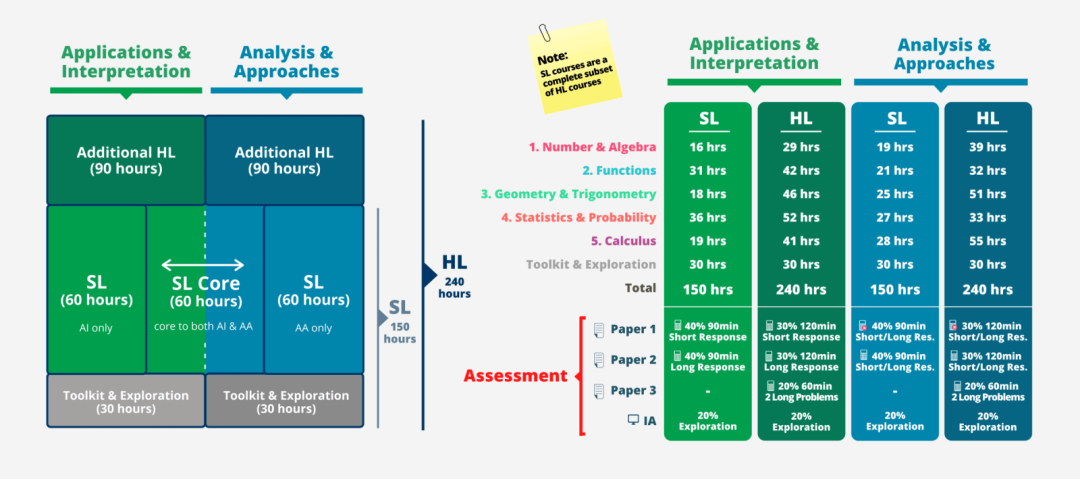 Applications & Interpretation

Analysis & Approaches

Additional HL (90 hours)

Additional HL (90 hours)

SL (60 hours)
AI only

SL Core (60 hours)
core to both AI & AA

SL (60 hours)
AA only

Toolkit & Exploration (30 hours)

Toolkit & Exploration (30 hours)

SL 150 hours

HL 240 hours

Note: SL courses are a complete subset of HL courses

Applications & Interpretation

Analysis & Approaches

| | SL | HL | SL | HL |
|---|---|---|---|---|
| 1. Number & Algebra | 16 hrs | 29 hrs | 19 hrs | 39 hrs |
| 2. Functions | 31 hrs | 42 hrs | 21 hrs | 32 hrs |
| 3. Geometry & Trigonometry | 18 hrs | 46 hrs | 25 hrs | 51 hrs |
| 4. Statistics & Probability | 36 hrs | 52 hrs | 27 hrs | 33 hrs |
| 5. Calculus | 19 hrs | 41 hrs | 28 hrs | 55 hrs |
| Toolkit & Exploration | 30 hrs | 30 hrs | 30 hrs | 30 hrs |
| Total | 150 hrs | 240 hrs | 150 hrs | 240 hrs |
| Paper 1 | 40% 90min Short Response | 30% 120min Short Response | 40% 90min Short/Long Res. | 30% 120min Short/Long Res. |
| Paper 2 | 40% 90min Long Response | 30% 120min Long Response | 40% 90min Short/Long Res. | 30% 120min Short/Long Res. |
| Paper 3 | - | 20% 60min 2 Long Problems | - | 20% 60min 2 Long Problems |
| IA | 20% Exploration | 20% Exploration | 20% Exploration | 20% Exploration |

Assessment